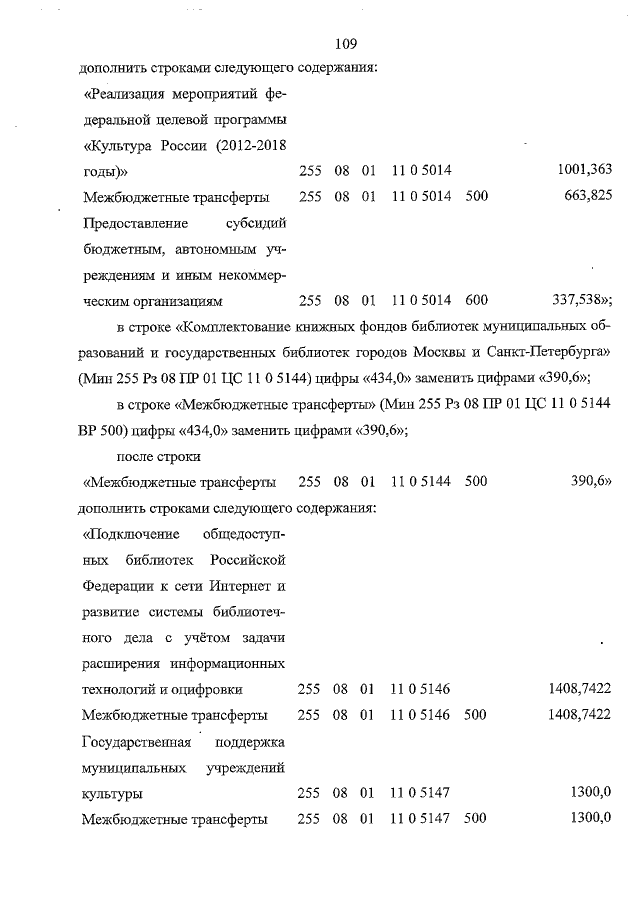 109

дополнить строками следующего содержания:

| | | | | | | |
|---|---|---|---|---|---|---|
| «Реализация мероприятий федеральной целевой программы «Культура России (2012-2018 годы)» | 255 | 08 | 01 | 11 0 5014 | | 1001,363 |
| Межбюджетные трансферты | 255 | 08 | 01 | 11 0 5014 | 500 | 663,825 |
| Предоставление субсидий бюджетным, автономным учреждениям и иным некоммерческим организациям | 255 | 08 | 01 | 11 0 5014 | 600 | 337,538»; |

в строке «Комплектование книжных фондов библиотек муниципальных образований и государственных библиотек городов Москвы и Санкт-Петербурга» (Мин 255 Рз 08 ПР 01 ЦС 11 0 5144) цифры «434,0» заменить цифрами «390,6»;

в строке «Межбюджетные трансферты» (Мин 255 Рз 08 ПР 01 ЦС 11 0 5144 ВР 500) цифры «434,0» заменить цифрами «390,6»;

после строки

| | | | | | | |
|---|---|---|---|---|---|---|
| «Межбюджетные трансферты | 255 | 08 | 01 | 11 0 5144 | 500 | 390,6» |

дополнить строками следующего содержания:

| | | | | | | |
|---|---|---|---|---|---|---|
| «Подключение общедоступных библиотек Российской Федерации к сети Интернет и развитие системы библиотечного дела с учётом задачи расширения информационных технологий и оцифровки | 255 | 08 | 01 | 11 0 5146 | | 1408,7422 |
| Межбюджетные трансферты | 255 | 08 | 01 | 11 0 5146 | 500 | 1408,7422 |
| Государственная поддержка муниципальных учреждений культуры | 255 | 08 | 01 | 11 0 5147 | | 1300,0 |
| Межбюджетные трансферты | 255 | 08 | 01 | 11 0 5147 | 500 | 1300,0 |